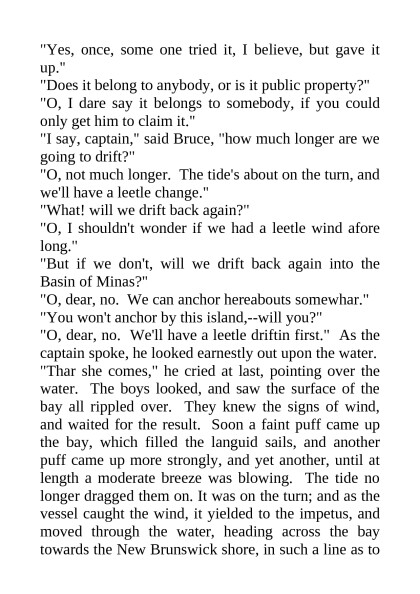 "Yes, once, some one tried it, I believe, but gave it up."
"Does it belong to anybody, or is it public property?"
"O, I dare say it belongs to somebody, if you could only get him to claim it."
"I say, captain," said Bruce, "how much longer are we going to drift?"
"O, not much longer. The tide's about on the turn, and we'll have a leetle change."
"What! will we drift back again?"
"O, I shouldn't wonder if we had a leetle wind afore long."
"But if we don't, will we drift back again into the Basin of Minas?"
"O, dear, no. We can anchor hereabouts somewhar."
"You won't anchor by this island,--will you?"
"O, dear, no. We'll have a leetle driftin first." As the captain spoke, he looked earnestly out upon the water. "Thar she comes," he cried at last, pointing over the water. The boys looked, and saw the surface of the bay all rippled over. They knew the signs of wind, and waited for the result. Soon a faint puff came up the bay, which filled the languid sails, and another puff came up more strongly, and yet another, until at length a moderate breeze was blowing. The tide no longer dragged them on. It was on the turn; and as the vessel caught the wind, it yielded to the impetus, and moved through the water, heading across the bay towards the New Brunswick shore, in such a line as to